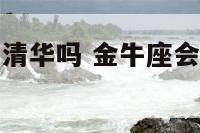 清华吗 金牛座会